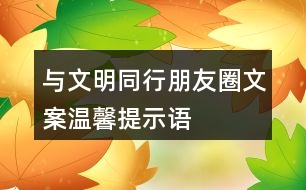 与文明同行朋友圈文案温馨提示语